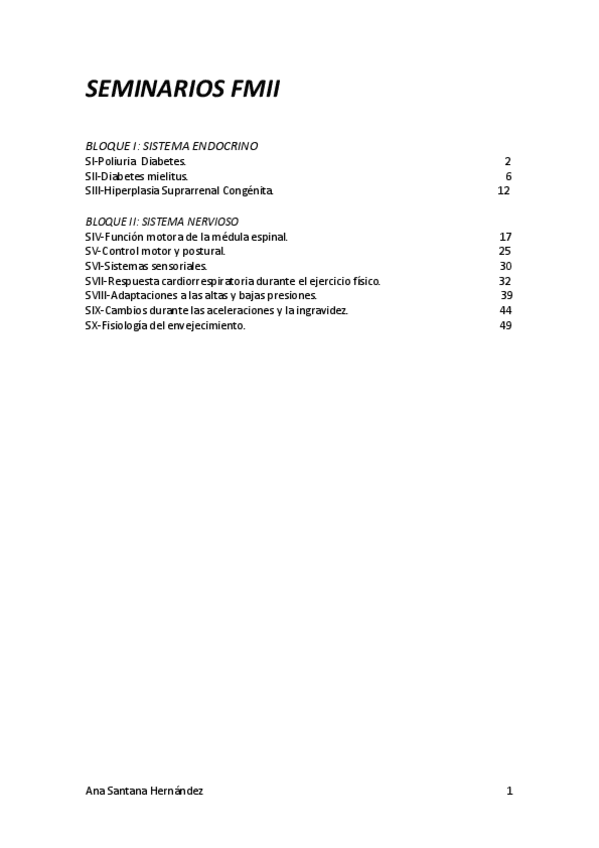 SEMINARIOS FMII

BLOQUE I: SISTEMA ENDOCRINO
SI-Poliuria Diabetes. 2
SII-Diabetes mielitus. 6
SIII-Hiperplasia Suprarrenal Congénita. 12

BLOQUE II: SISTEMA NERVIOSO
SIV-Función motora de la médula espinal. 17
SV-Control motor y postural. 25
SVI-Sistemas sensoriales. 30
SVII-Respuesta cardiorrespiratoria durante el ejercicio físico. 32
SVIII-Adaptaciones a las altas y bajas presiones. 39
SIX-Cambios durante las aceleraciones y la ingravidez. 44
SX-Fisiología del envejecimiento. 49

Ana Santana Hernández 1